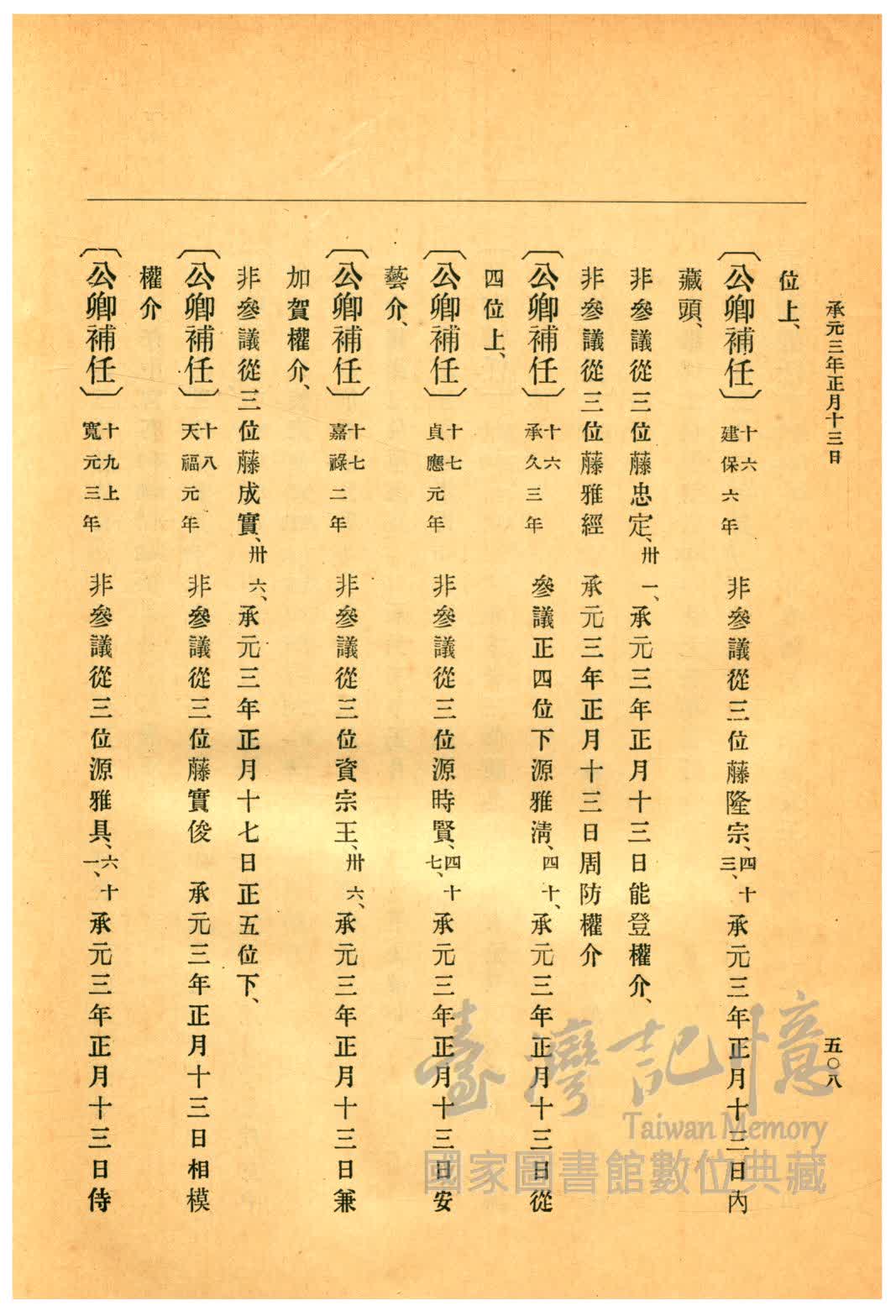 承元三年正月十三日　　五〇八

位上、

〔公卿補任〕十六 建保六年　非參議從三位藤隆宗、四十三、承元三年正月十三日內藏頭、

非參議從三位藤忠定、卅一、承元三年正月十三日能登權介、

非參議從三位藤雅經　承元三年正月十三日周防權介

〔公卿補任〕十六 承久三年　參議正四位下源雅清、四十、承元三年正月十三日從四位上、

〔公卿補任〕十七 貞應元年　非參議從三位源時賢、四十七、承元三年正月十三日安藝介、

〔公卿補任〕十七 嘉祿二年　非參議從三位資宗王、卅六、承元三年正月十三日兼加賀權介、

非參議從三位藤成實、卅六、承元三年正月十七日正五位下、

〔公卿補任〕十八 天福元年　非參議從三位藤實俊　承元三年正月十三日相模權介

〔公卿補任〕十九上 寬元三年　非參議從三位源雅具、六十一、承元三年正月十三日侍

臺灣記憶
Taiwan Memory
國家圖書館數位典藏